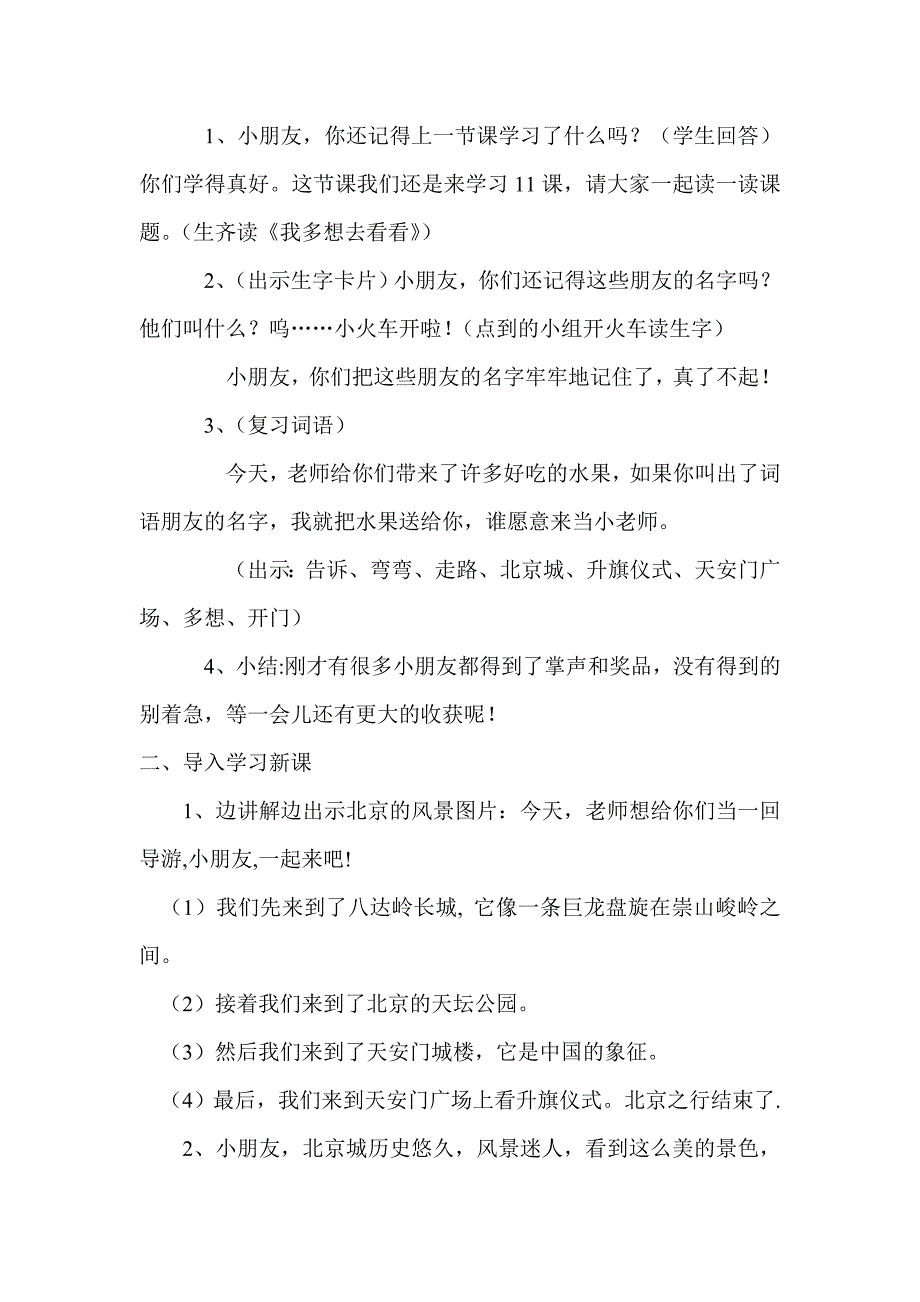 1、小朋友，你还记得上一节课学习了什么吗？（学生回答）你们学得真好。这节课我们还是来学习 11 课，请大家一起读一读课题。(生齐读《我多想去看看》)

2、(出示生字卡片）小朋友，你们还记得这些朋友的名字吗？他们叫什么？呜……小火车开啦！(点到的小组开火车读生字)

小朋友，你们把这些朋友的名字牢牢地记住了，真了不起！

3、(复习词语)

今天，老师给你们带来了许多好吃的水果，如果你叫出了词语朋友的名字，我就把水果送给你，谁愿意来当小老师。

(出示: 告诉、弯弯、走路、北京城、升旗仪式、天安门广场、多想、开门)

4、小结:刚才有很多小朋友都得到了掌声和奖品，没有得到的别着急，等一会儿还有更大的收获呢！

二、导入学习新课

1、边讲解边出示北京的风景图片：今天，老师想给你们当一回导游,小朋友,一起来吧!

（1）我们先来到了八达岭长城, 它像一条巨龙盘旋在崇山峻岭之间。

（2）接着我们来到了北京的天坛公园。

（3）然后我们来到了天安门城楼，它是中国的象征。

（4）最后，我们来到天安门广场上看升旗仪式。北京之行结束了.

2、小朋友，北京城历史悠久，风景迷人，看到这么美的景色，